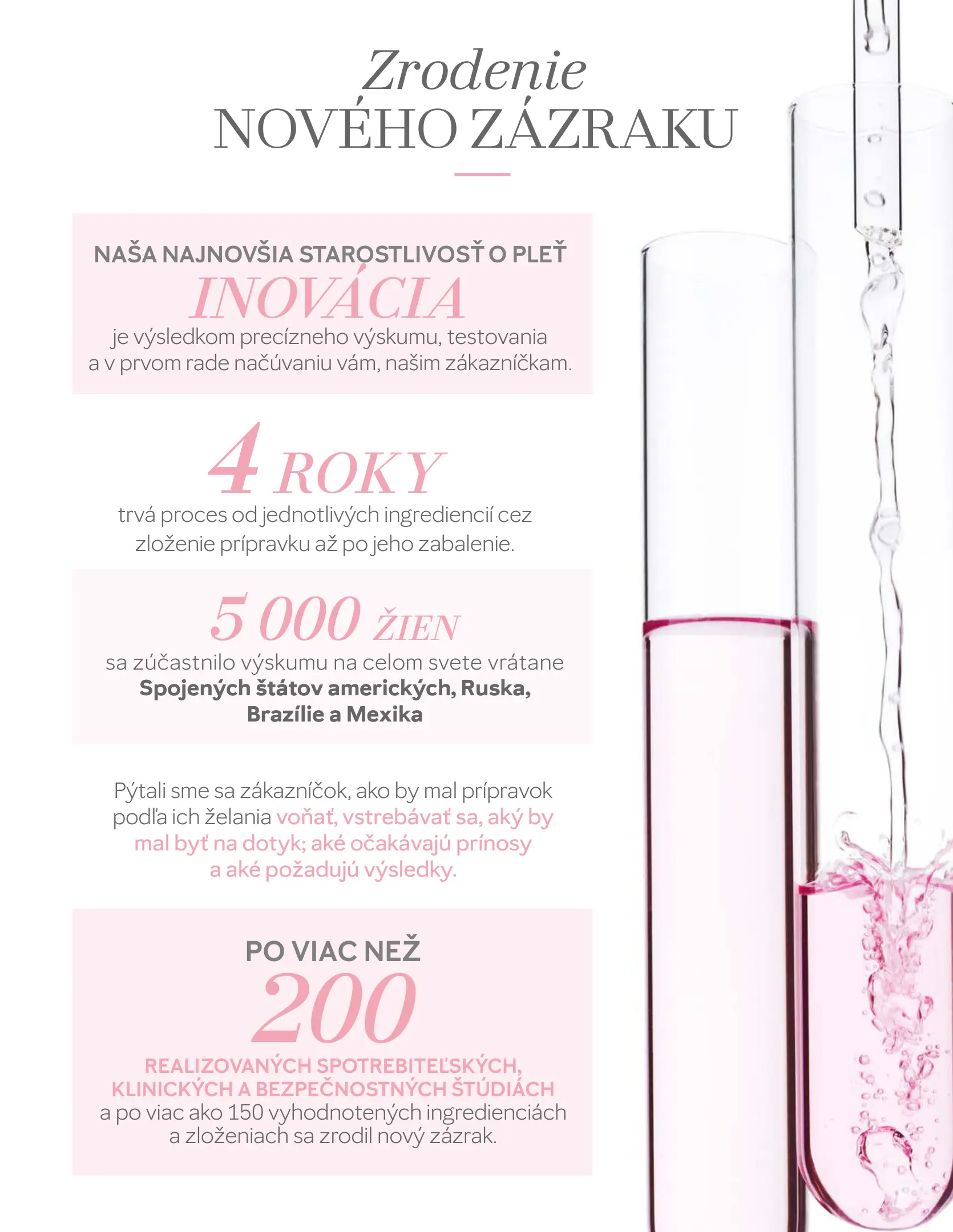 Zrodenie
NOVÉHO ZÁZRAKU

NAŠA NAJNOVŠIA STAROSTLIVOSŤ O PLEŤ
INOVÁCIA
je výsledkom precízneho výskumu, testovania a v prvom rade načúvaniu vám, našim zákazníčkam.

4 ROKY
trvá proces od jednotlivých ingrediencií cez zloženie prípravku až po jeho zabalenie.

5 000 ŽIEN
sa zúčastnilo výskumu na celom svete vrátane Spojených štátov amerických, Ruska, Brazílie a Mexika

Pýtali sme sa zákazníčok, ako by mal prípravok podľa ich želania voňať, vstrebávať sa, aký by mal byť na dotyk; aké očakávajú prínosy a aké požadujú výsledky.

PO VIAC NEŽ
200
REALIZOVANÝCH SPOTREBITEĽSKÝCH, KLINICKÝCH A BEZPEČNOSTNÝCH ŠTÚDIÁCH
a po viac ako 150 vyhodnotených ingredienciách a zloženiach sa zrodil nový zázrak.